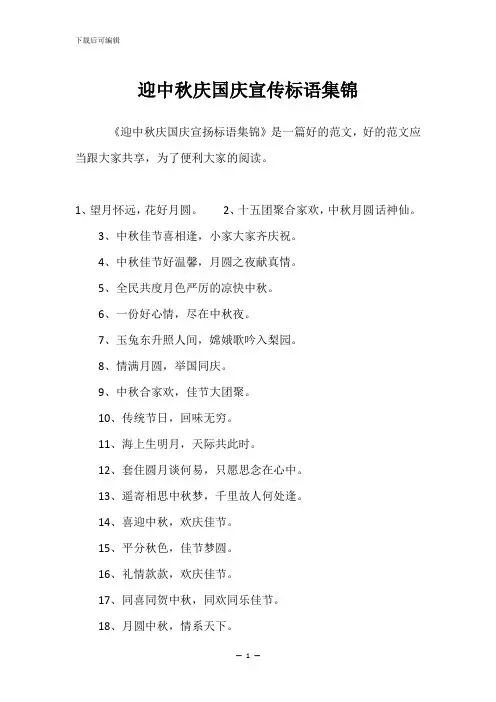 下载后可编辑

迎中秋庆国庆宣传标语集锦

《迎中秋庆国庆宣扬标语集锦》是一篇好的范文，好的范文应当跟大家共享，为了便利大家的阅读。

1、望月怀远，花好月圆。　　2、十五团聚合家欢，中秋月圆话神仙。

3、中秋佳节喜相逢，小家大家齐庆祝。

4、中秋佳节好温馨，月圆之夜献真情。

5、全民共度月色严厉的凉快中秋。

6、一份好心情，尽在中秋夜。

7、玉兔东升照人间，嫦娥歌吟入梨园。

8、情满月圆，举国同庆。

9、中秋合家欢，佳节大团聚。

10、传统节日，回味无穷。

11、海上生明月，天际共此时。

12、套住圆月谈何易，只愿思念在心中。

13、遥寄相思中秋梦，千里故人何处逢。

14、喜迎中秋，欢庆佳节。

15、平分秋色，佳节梦圆。

16、礼情款款，欢庆佳节。

17、同喜同贺中秋，同欢同乐佳节。

18、月圆中秋，情系天下。

— 1 —